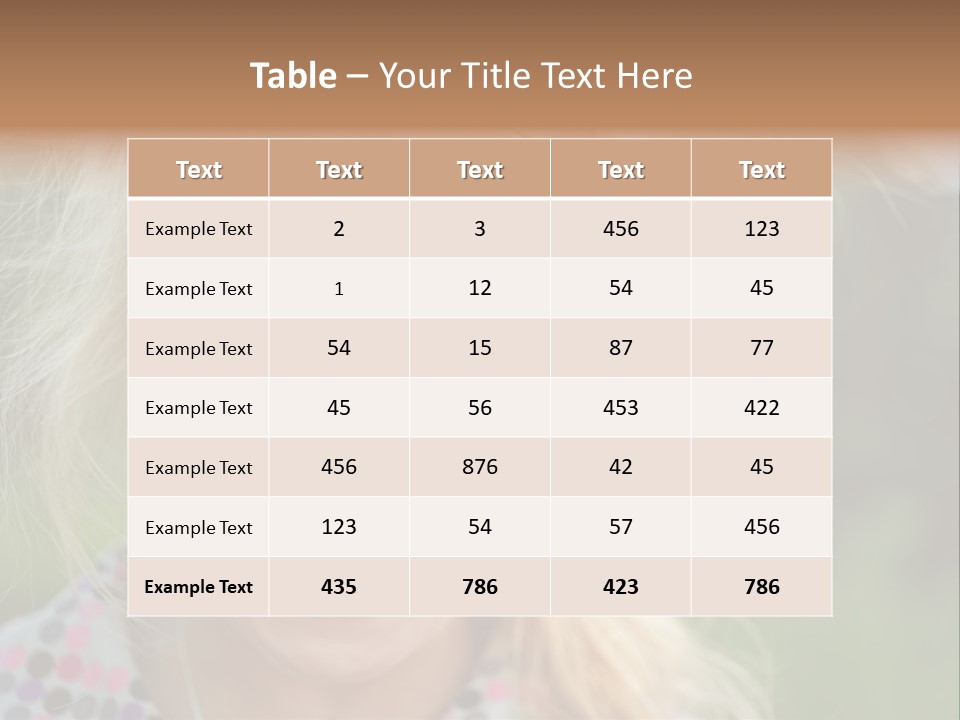 Table – Your Title Text Here

| Text | Text | Text | Text | Text |
|---|---|---|---|---|
| Example Text | 2 | 3 | 456 | 123 |
| Example Text | 1 | 12 | 54 | 45 |
| Example Text | 54 | 15 | 87 | 77 |
| Example Text | 45 | 56 | 453 | 422 |
| Example Text | 456 | 876 | 42 | 45 |
| Example Text | 123 | 54 | 57 | 456 |
| Example Text | 435 | 786 | 423 | 786 |